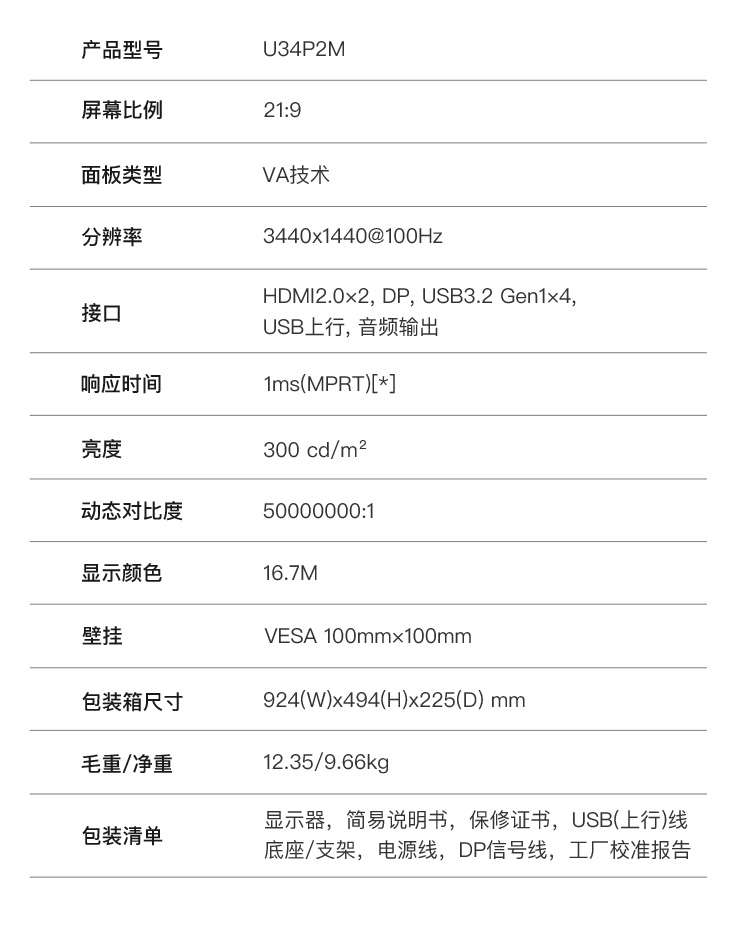 | 产品型号 | U34P2M |
|---|---|
| 屏幕比例 | 21:9 |
| 面板类型 | VA技术 |
| 分辨率 | 3440x1440@100Hz |
| 接口 | HDMI2.0×2, DP, USB3.2 Gen1×4, USB上行, 音频输出 |
| 响应时间 | 1ms(MPRT)[*] |
| 亮度 | 300 cd/m² |
| 动态对比度 | 50000000:1 |
| 显示颜色 | 16.7M |
| 壁挂 | VESA 100mm×100mm |
| 包装箱尺寸 | 924(W)x494(H)x225(D) mm |
| 毛重/净重 | 12.35/9.66kg |
| 包装清单 | 显示器，简易说明书，保修证书，USB(上行)线 底座/支架，电源线，DP信号线，工厂校准报告 |